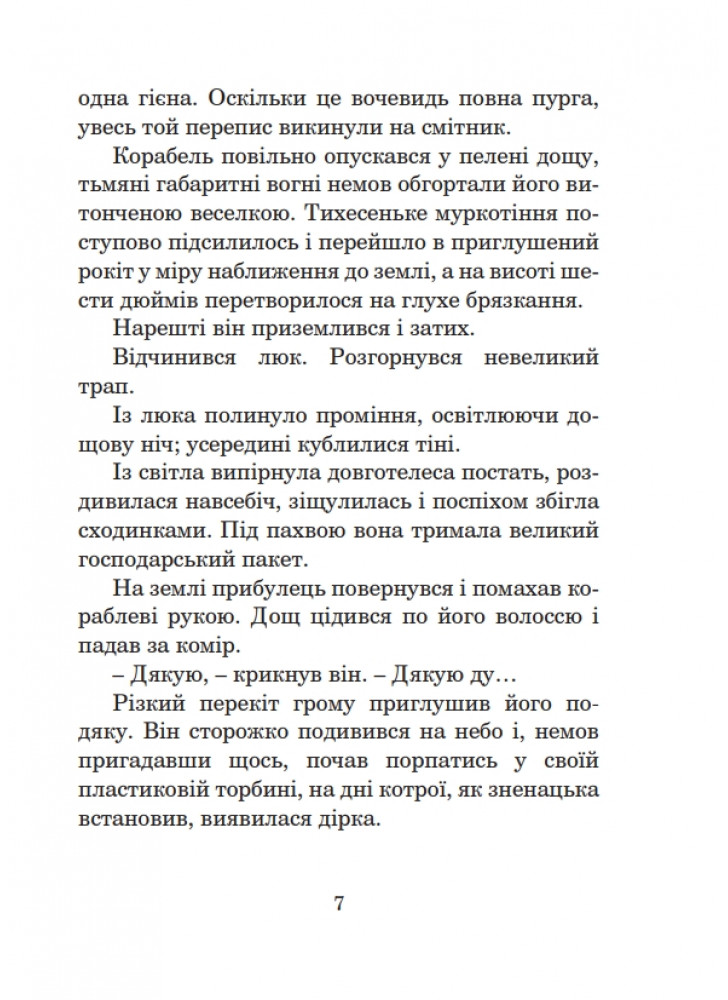 одна гієна. Оскільки це вочевидь повна пурга, увесь той перепис викинули на смітник.

Корабель повільно опускався у пелені дощу, тьмяні габаритні вогні немов обгортали його витонченою веселкою. Тихесеньке муркотіння поступово підсилилось і перейшло в приглушений рокіт у міру наближення до землі, а на висоті шести дюймів перетворилося на глухе брязкання.

Нарешті він приземлився і затих.

Відчинився люк. Розгорнувся невеликий трап.

Із люка полинуло проміння, освітлюючи дощову ніч; усередині кублилися тіні.

Із світла випірнула довготелеса постать, роздивилася навсебіч, зіщулилась і поспіхом збігла сходинками. Під пахвою вона тримала великий господарський пакет.

На землі прибулець повернувся і помахав кораблеві рукою. Дощ цідився по його волоссю і падав за комір.

– Дякую, – крикнув він. – Дякую ду…

Різкий перекіт грому приглушив його подяку. Він сторожко подивився на небо і, немов пригадавши щось, почав порпатись у своїй пластиковій торбині, на дні котрої, як зненацька встановив, виявилася дірка.

7